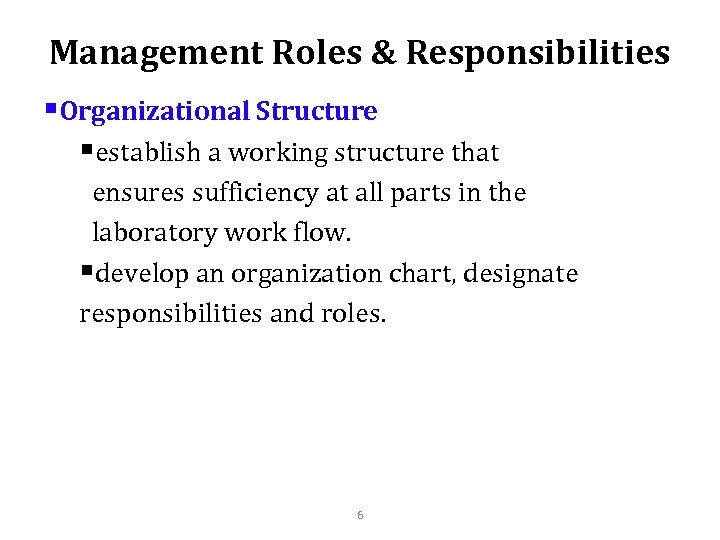 Management Roles & Responsibilities

▪Organizational Structure

▪establish a working structure that ensures sufficiency at all parts in the laboratory work flow.

▪develop an organization chart, designate responsibilities and roles.

6